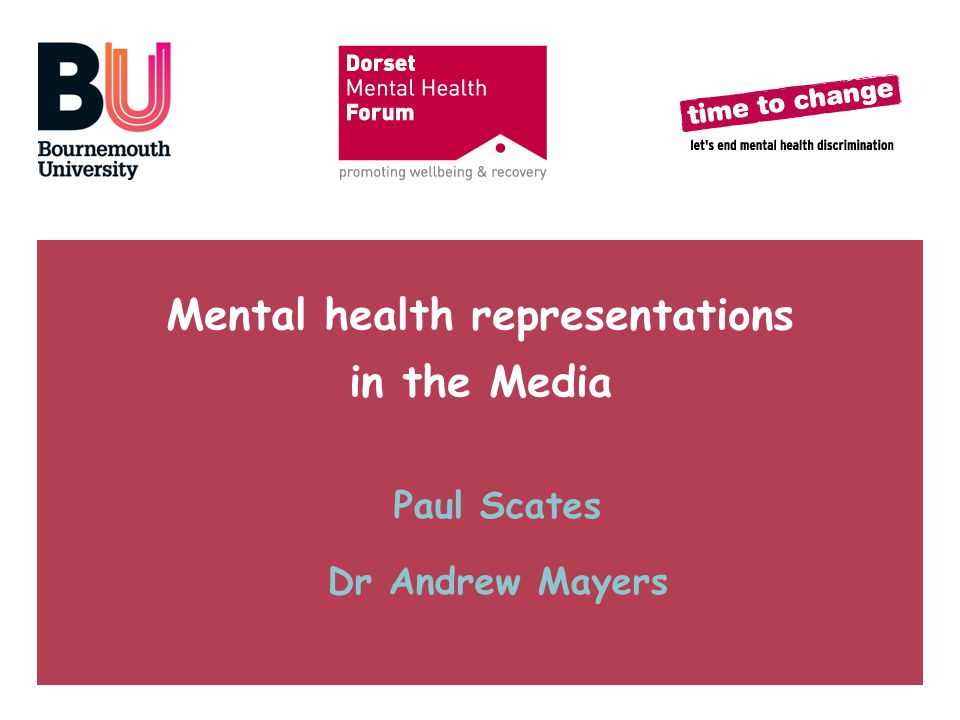 BU
Bournemouth University

Dorset Mental Health Forum
promoting wellbeing & recovery

time to change
let's end mental health discrimination

Mental health representations in the Media

Paul Scates

Dr Andrew Mayers